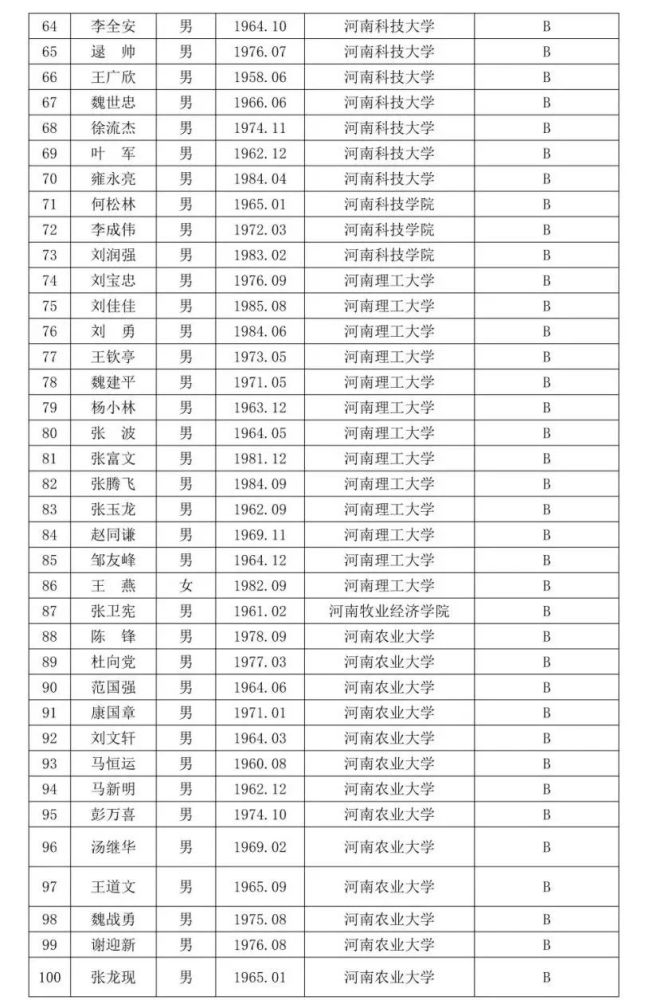 | 64 | 李全安 | 男 | 1964.10 | 河南科技大学 | B |
|---|---|---|---|---|---|
| 65 | 逯 帅 | 男 | 1976.07 | 河南科技大学 | B |
| 66 | 王广欣 | 男 | 1958.06 | 河南科技大学 | B |
| 67 | 魏世忠 | 男 | 1966.06 | 河南科技大学 | B |
| 68 | 徐流杰 | 男 | 1974.11 | 河南科技大学 | B |
| 69 | 叶 军 | 男 | 1962.12 | 河南科技大学 | B |
| 70 | 雍永亮 | 男 | 1984.04 | 河南科技大学 | B |
| 71 | 何松林 | 男 | 1965.01 | 河南科技学院 | B |
| 72 | 李成伟 | 男 | 1972.03 | 河南科技学院 | B |
| 73 | 刘润强 | 男 | 1983.02 | 河南科技学院 | B |
| 74 | 刘宝忠 | 男 | 1976.09 | 河南理工大学 | B |
| 75 | 刘佳佳 | 男 | 1985.08 | 河南理工大学 | B |
| 76 | 刘 勇 | 男 | 1984.06 | 河南理工大学 | B |
| 77 | 王钦亭 | 男 | 1973.05 | 河南理工大学 | B |
| 78 | 魏建平 | 男 | 1971.05 | 河南理工大学 | B |
| 79 | 杨小林 | 男 | 1963.12 | 河南理工大学 | B |
| 80 | 张 波 | 男 | 1964.05 | 河南理工大学 | B |
| 81 | 张富文 | 男 | 1981.12 | 河南理工大学 | B |
| 82 | 张腾飞 | 男 | 1984.09 | 河南理工大学 | B |
| 83 | 张玉龙 | 男 | 1962.09 | 河南理工大学 | B |
| 84 | 赵同谦 | 男 | 1969.11 | 河南理工大学 | B |
| 85 | 邹友峰 | 男 | 1964.12 | 河南理工大学 | B |
| 86 | 王 燕 | 女 | 1982.09 | 河南理工大学 | B |
| 87 | 张卫宪 | 男 | 1961.02 | 河南牧业经济学院 | B |
| 88 | 陈 锋 | 男 | 1978.09 | 河南农业大学 | B |
| 89 | 杜向党 | 男 | 1977.03 | 河南农业大学 | B |
| 90 | 范国强 | 男 | 1964.06 | 河南农业大学 | B |
| 91 | 康国章 | 男 | 1971.01 | 河南农业大学 | B |
| 92 | 刘文轩 | 男 | 1964.03 | 河南农业大学 | B |
| 93 | 马恒运 | 男 | 1960.08 | 河南农业大学 | B |
| 94 | 马新明 | 男 | 1962.12 | 河南农业大学 | B |
| 95 | 彭万喜 | 男 | 1974.10 | 河南农业大学 | B |
| 96 | 汤继华 | 男 | 1969.02 | 河南农业大学 | B |
| 97 | 王道文 | 男 | 1965.09 | 河南农业大学 | B |
| 98 | 魏战勇 | 男 | 1975.08 | 河南农业大学 | B |
| 99 | 谢迎新 | 男 | 1976.08 | 河南农业大学 | B |
| 100 | 张龙现 | 男 | 1965.01 | 河南农业大学 | B |